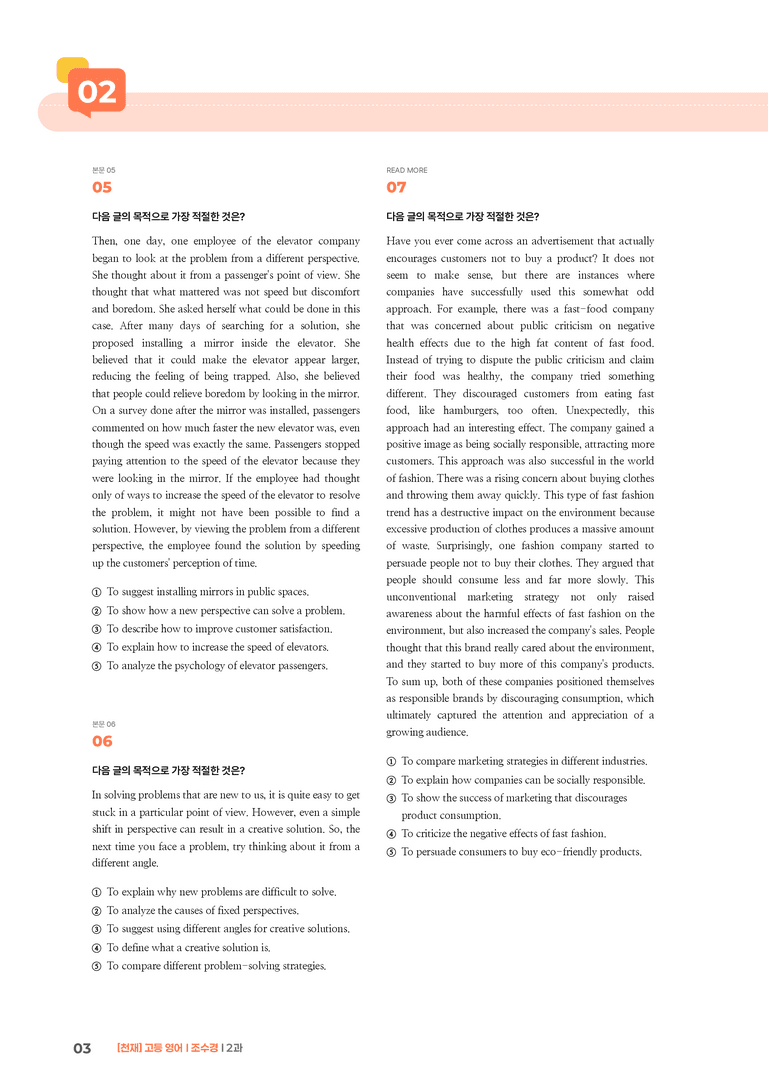 02

본문 05
05

다음 글의 목적으로 가장 적절한 것은?

Then, one day, one employee of the elevator company began to look at the problem from a different perspective. She thought about it from a passenger's point of view. She thought that what mattered was not speed but discomfort and boredom. She asked herself what could be done in this case. After many days of searching for a solution, she proposed installing a mirror inside the elevator. She believed that it could make the elevator appear larger, reducing the feeling of being trapped. Also, she believed that people could relieve boredom by looking in the mirror. On a survey done after the mirror was installed, passengers commented on how much faster the new elevator was, even though the speed was exactly the same. Passengers stopped paying attention to the speed of the elevator because they were looking in the mirror. If the employee had thought only of ways to increase the speed of the elevator to resolve the problem, it might not have been possible to find a solution. However, by viewing the problem from a different perspective, the employee found the solution by speeding up the customers' perception of time.

① To suggest installing mirrors in public spaces.
② To show how a new perspective can solve a problem.
③ To describe how to improve customer satisfaction.
④ To explain how to increase the speed of elevators.
⑤ To analyze the psychology of elevator passengers.

본문 06
06

다음 글의 목적으로 가장 적절한 것은?

In solving problems that are new to us, it is quite easy to get stuck in a particular point of view. However, even a simple shift in perspective can result in a creative solution. So, the next time you face a problem, try thinking about it from a different angle.

① To explain why new problems are difficult to solve.
② To analyze the causes of fixed perspectives.
③ To suggest using different angles for creative solutions.
④ To define what a creative solution is.
⑤ To compare different problem-solving strategies.

READ MORE
07

다음 글의 목적으로 가장 적절한 것은?

Have you ever come across an advertisement that actually encourages customers not to buy a product? It does not seem to make sense, but there are instances where companies have successfully used this somewhat odd approach. For example, there was a fast-food company that was concerned about public criticism on negative health effects due to the high fat content of fast food. Instead of trying to dispute the public criticism and claim their food was healthy, the company tried something different. They discouraged customers from eating fast food, like hamburgers, too often. Unexpectedly, this approach had an interesting effect. The company gained a positive image as being socially responsible, attracting more customers. This approach was also successful in the world of fashion. There was a rising concern about buying clothes and throwing them away quickly. This type of fast fashion trend has a destructive impact on the environment because excessive production of clothes produces a massive amount of waste. Surprisingly, one fashion company started to persuade people not to buy their clothes. They argued that people should consume less and far more slowly. This unconventional marketing strategy not only raised awareness about the harmful effects of fast fashion on the environment, but also increased the company's sales. People thought that this brand really cared about the environment, and they started to buy more of this company's products. To sum up, both of these companies positioned themselves as responsible brands by discouraging consumption, which ultimately captured the attention and appreciation of a growing audience.

① To compare marketing strategies in different industries.
② To explain how companies can be socially responsible.
③ To show the success of marketing that discourages product consumption.
④ To criticize the negative effects of fast fashion.
⑤ To persuade consumers to buy eco-friendly products.

03 [천재] 고등 영어 | 조수경 | 2과